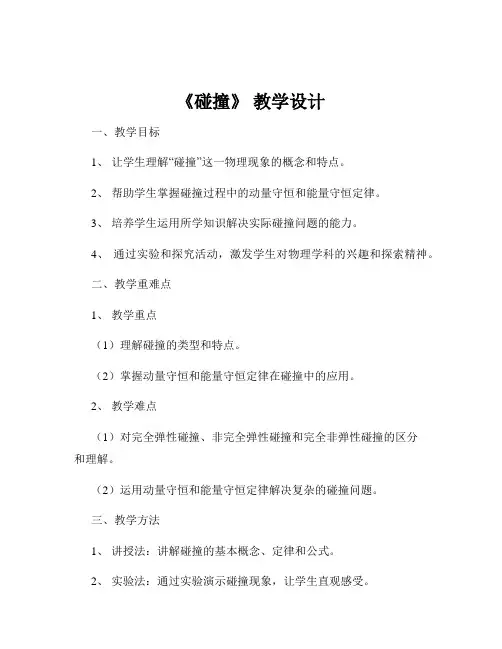 《碰撞》 教学设计

一、教学目标

1、 让学生理解“碰撞”这一物理现象的概念和特点。

2、 帮助学生掌握碰撞过程中的动量守恒和能量守恒定律。

3、 培养学生运用所学知识解决实际碰撞问题的能力。

4、 通过实验和探究活动，激发学生对物理学科的兴趣和探索精神。

二、教学重难点

1、 教学重点

（1）理解碰撞的类型和特点。

（2）掌握动量守恒和能量守恒定律在碰撞中的应用。

2、 教学难点

（1）对完全弹性碰撞、非完全弹性碰撞和完全非弹性碰撞的区分和理解。

（2）运用动量守恒和能量守恒定律解决复杂的碰撞问题。

三、教学方法

1、 讲授法：讲解碰撞的基本概念、定律和公式。

2、 实验法：通过实验演示碰撞现象，让学生直观感受。